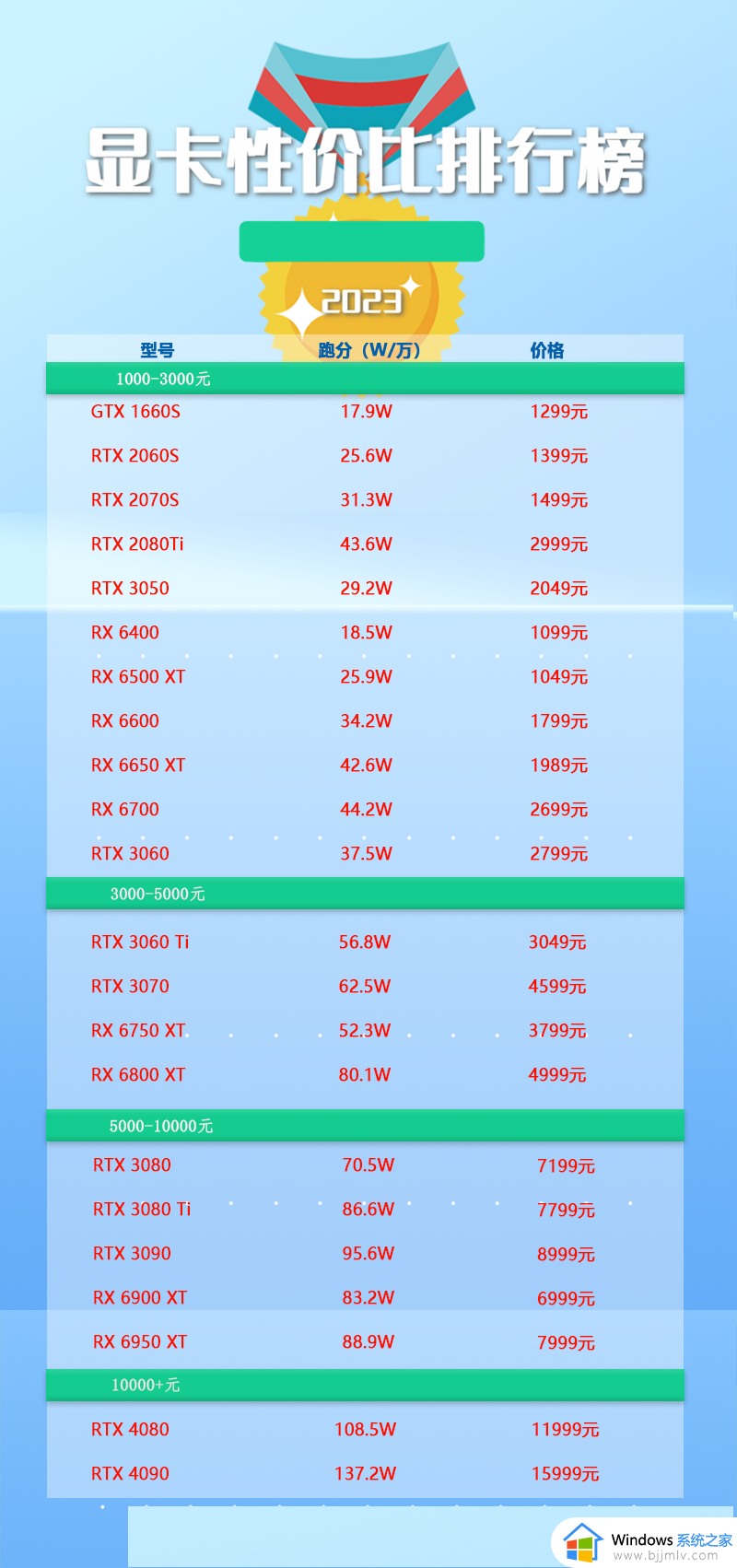 显卡性价比排行榜

2023

| 型号 | 跑分（W/万） | 价格 |
|---|---|---|
| 1000-3000元 | | |
| GTX 1660S | 17.9W | 1299元 |
| RTX 2060S | 25.6W | 1399元 |
| RTX 2070S | 31.3W | 1499元 |
| RTX 2080Ti | 43.6W | 2999元 |
| RTX 3050 | 29.2W | 2049元 |
| RX 6400 | 18.5W | 1099元 |
| RX 6500 XT | 25.9W | 1049元 |
| RX 6600 | 34.2W | 1799元 |
| RX 6650 XT | 42.6W | 1989元 |
| RX 6700 | 44.2W | 2699元 |
| RTX 3060 | 37.5W | 2799元 |
| 3000-5000元 | | |
| RTX 3060 Ti | 56.8W | 3049元 |
| RTX 3070 | 62.5W | 4599元 |
| RX 6750 XT | 52.3W | 3799元 |
| RX 6800 XT | 80.1W | 4999元 |
| 5000-10000元 | | |
| RTX 3080 | 70.5W | 7199元 |
| RTX 3080 Ti | 86.6W | 7799元 |
| RTX 3090 | 95.6W | 8999元 |
| RX 6900 XT | 83.2W | 6999元 |
| RX 6950 XT | 88.9W | 7999元 |
| 10000+元 | | |
| RTX 4080 | 108.5W | 11999元 |
| RTX 4090 | 137.2W | 15999元 |

Windows 系统之家
www.bjjmlv.com